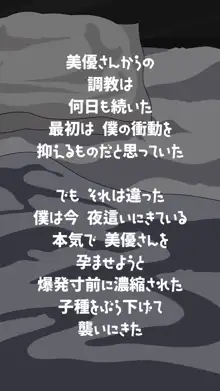 美優さんからの
調教は
何日も続いた
最初は 僕の衝動を
抑えるものだと思っていた

でも それは違った
僕は今 夜這いにきている
本気で 美優さんを
孕ませようと
爆発寸前に濃縮された
子種をぶら下げて
襲いにきた